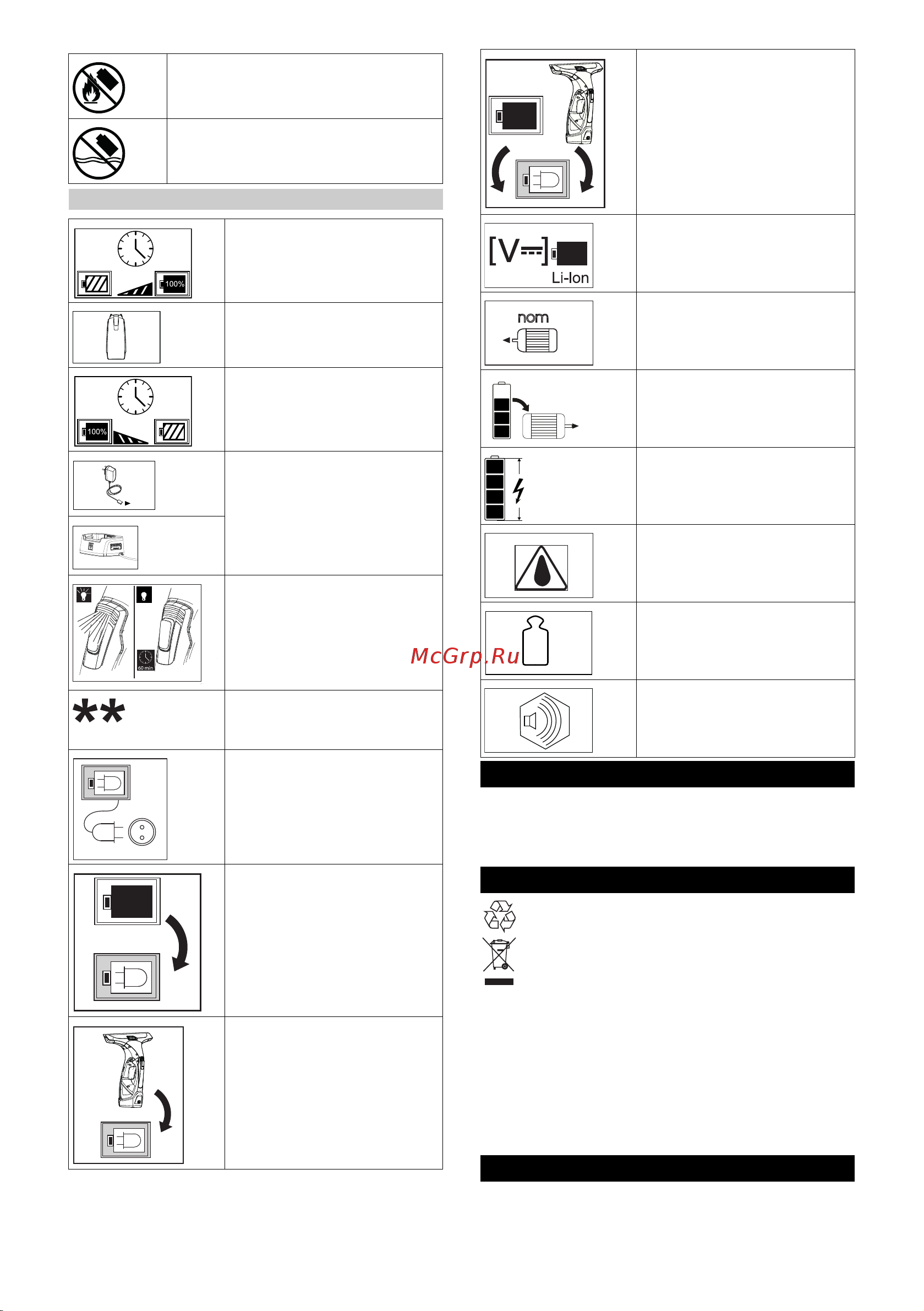 100%

100%

60 min

**

[V⎓]

Li-Ion

nom

McGrp.Ru